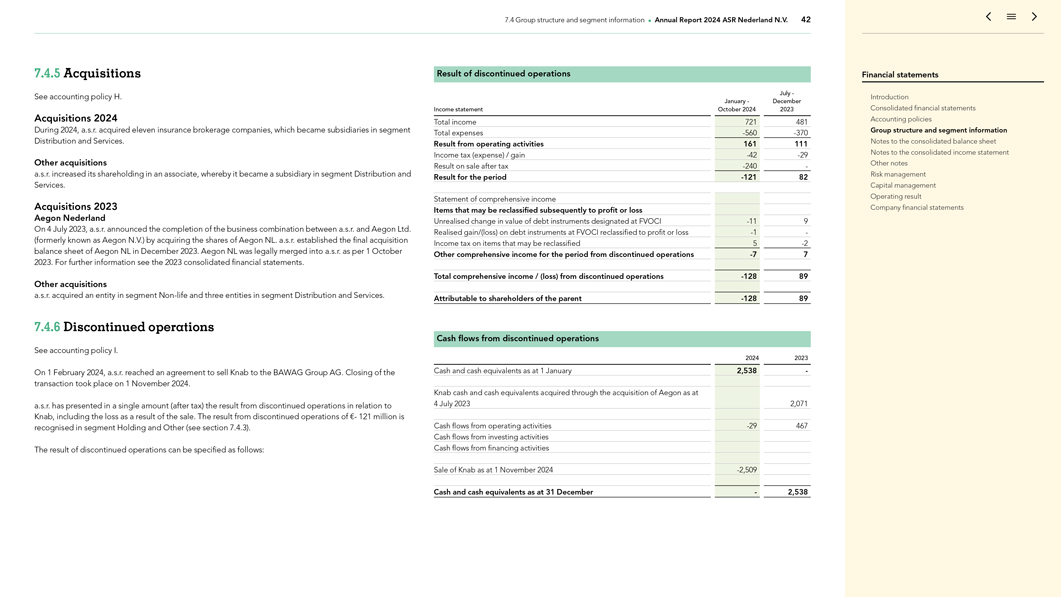 7.4 Group structure and segment information • Annual Report 2024 ASR Nederland N.V. 42

7.4.5 Acquisitions

See accounting policy H.

Acquisitions 2024
During 2024, a.s.r. acquired eleven insurance brokerage companies, which became subsidiaries in segment Distribution and Services.

Other acquisitions
a.s.r. increased its shareholding in an associate, whereby it became a subsidiary in segment Distribution and Services.

Acquisitions 2023
Aegon Nederland
On 4 July 2023, a.s.r. announced the completion of the business combination between a.s.r. and Aegon Ltd. (formerly known as Aegon N.V.) by acquiring the shares of Aegon NL. a.s.r. established the final acquisition balance sheet of Aegon NL in December 2023. Aegon NL was legally merged into a.s.r. as per 1 October 2023. For further information see the 2023 consolidated financial statements.

Other acquisitions
a.s.r. acquired an entity in segment Non-life and three entities in segment Distribution and Services.

7.4.6 Discontinued operations

See accounting policy I.

On 1 February 2024, a.s.r. reached an agreement to sell Knab to the BAWAG Group AG. Closing of the transaction took place on 1 November 2024.

a.s.r. has presented in a single amount (after tax) the result from discontinued operations in relation to Knab, including the loss as a result of the sale. The result from discontinued operations of €- 121 million is recognised in segment Holding and Other (see section 7.4.3).

The result of discontinued operations can be specified as follows:

Result of discontinued operations

| Income statement | January - October 2024 | July - December 2023 |
|---|---|---|
| Total income | 721 | 481 |
| Total expenses | -560 | -370 |
| Result from operating activities | 161 | 111 |
| Income tax (expense) / gain | -42 | -29 |
| Result on sale after tax | -240 | - |
| Result for the period | -121 | 82 |
| | | |
| Statement of comprehensive income | | |
| Items that may be reclassified subsequently to profit or loss | | |
| Unrealised change in value of debt instruments designated at FVOCI | -11 | 9 |
| Realised gain/(loss) on debt instruments at FVOCI reclassified to profit or loss | -1 | - |
| Income tax on items that may be reclassified | 5 | -2 |
| Other comprehensive income for the period from discontinued operations | -7 | 7 |
| | | |
| Total comprehensive income / (loss) from discontinued operations | -128 | 89 |
| | | |
| Attributable to shareholders of the parent | -128 | 89 |

Cash flows from discontinued operations

| | 2024 | 2023 |
|---|---|---|
| Cash and cash equivalents as at 1 January | 2,538 | - |
| | | |
| Knab cash and cash equivalents acquired through the acquisition of Aegon as at 4 July 2023 | | 2,071 |
| | | |
| Cash flows from operating activities | -29 | 467 |
| Cash flows from investing activities | | |
| Cash flows from financing activities | | |
| | | |
| Sale of Knab as at 1 November 2024 | -2,509 | |
| | | |
| Cash and cash equivalents as at 31 December | - | 2,538 |

Financial statements
Introduction
Consolidated financial statements
Accounting policies
Group structure and segment information
Notes to the consolidated balance sheet
Notes to the consolidated income statement
Other notes
Risk management
Capital management
Operating result
Company financial statements